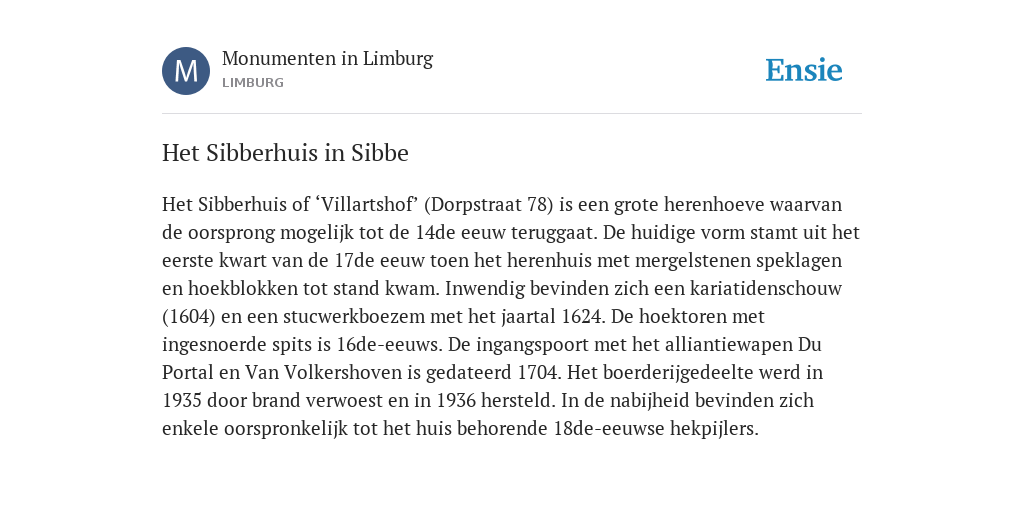 M
Monumenten in Limburg
LIMBURG

Ensie

Het Sibberhuis in Sibbe

Het Sibberhuis of ‘Villartshof’ (Dorpstraat 78) is een grote herenhoeve waarvan de oorsprong mogelijk tot de 14de eeuw teruggaat. De huidige vorm stamt uit het eerste kwart van de 17de eeuw toen het herenhuis met mergelstenen speklagen en hoekblokken tot stand kwam. Inwendig bevinden zich een kariatidenschouw (1604) en een stucwerkboezem met het jaartal 1624. De hoektoren met ingesnoerde spits is 16de-eeuws. De ingangspoort met het alliantiewapen Du Portal en Van Volkershoven is gedateerd 1704. Het boerderijgedeelte werd in 1935 door brand verwoest en in 1936 hersteld. In de nabijheid bevinden zich enkele oorspronkelijk tot het huis behorende 18de-eeuwse hekpijlers.